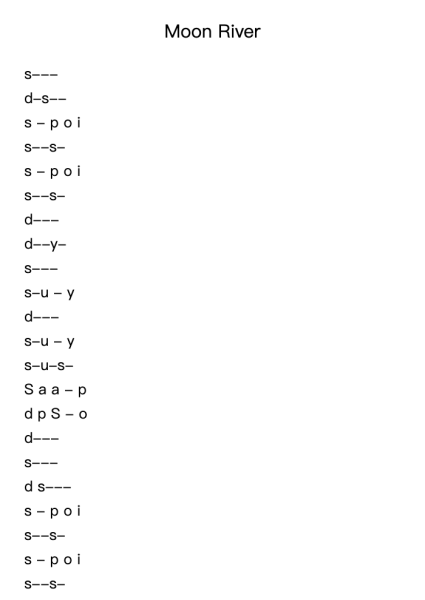 Moon River

s–––
d–s––
s – p o i
s––s–
s – p o i
s––s–
d–––
d––y–
s–––
s–u – y
d–––
s–u – y
s–u–s–
S a a – p
d p S – o
d–––
s–––
d s–––
s – p o i
s––s–
s – p o i
s––s–